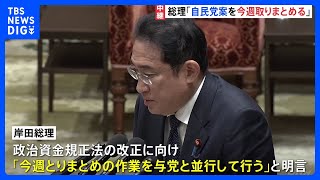 TBS NEWS DIG

中継 総理「自民党案を今週取りまとめる」

岸田総理

政治資金規正法の改正に向け
「今週とりまとめの作業を与党と並行して行う」と明言